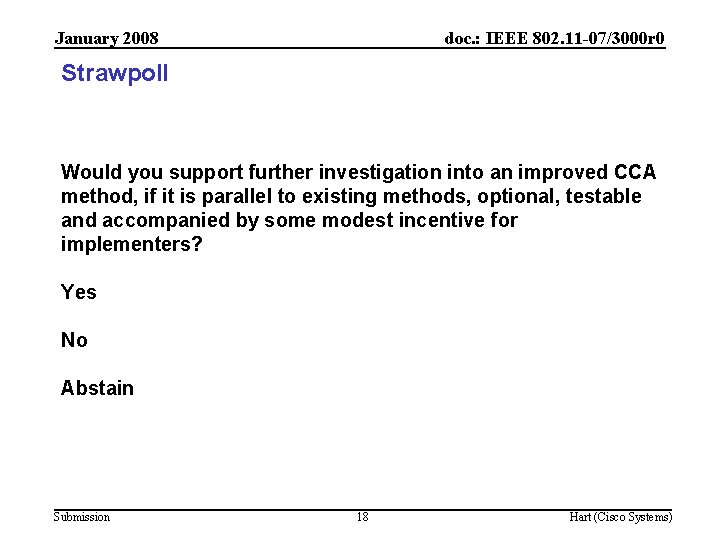 January 2008

doc.: IEEE 802.11-07/3000r0

Strawpoll

Would you support further investigation into an improved CCA method, if it is parallel to existing methods, optional, testable and accompanied by some modest incentive for implementers?

Yes

No

Abstain

Submission

18

Hart (Cisco Systems)